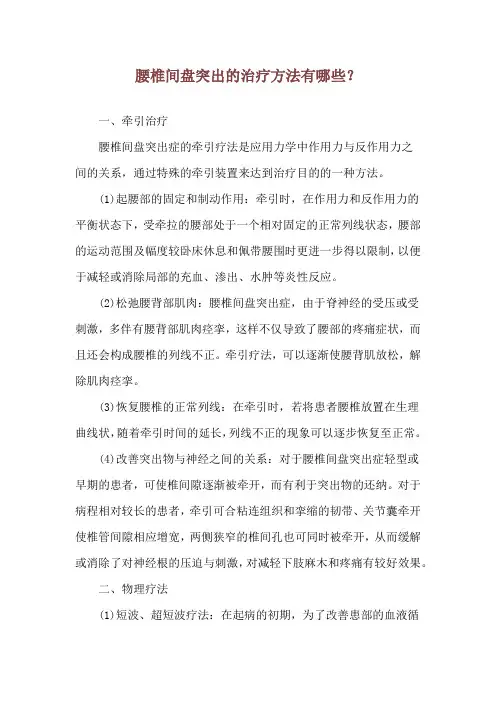 腰椎间盘突出的治疗方法有哪些？

一、牵引治疗

腰椎间盘突出症的牵引疗法是应用力学中作用力与反作用力之间的关系，通过特殊的牵引装置来达到治疗目的的一种方法。

(1)起腰部的固定和制动作用：牵引时，在作用力和反作用力的平衡状态下，受牵拉的腰部处于一个相对固定的正常列线状态，腰部的运动范围及幅度较卧床休息和佩带腰围时更进一步得以限制，以便于减轻或消除局部的充血、渗出、水肿等炎性反应。

(2)松弛腰背部肌肉：腰椎间盘突出症，由于脊神经的受压或受刺激，多伴有腰背部肌肉痉挛，这样不仅导致了腰部的疼痛症状，而且还会构成腰椎的列线不正。牵引疗法，可以逐渐使腰背肌放松，解除肌肉痉挛。

(3)恢复腰椎的正常列线：在牵引时，若将患者腰椎放置在生理曲线状，随着牵引时间的延长，列线不正的现象可以逐步恢复至正常。

(4)改善突出物与神经之间的关系：对于腰椎间盘突出症轻型或早期的患者，可使椎间隙逐渐被牵开，而有利于突出物的还纳。对于病程相对较长的患者，牵引可合粘连组织和挛缩的韧带、关节囊牵开使椎管间隙相应增宽，两侧狭窄的椎间孔也可同时被牵开，从而缓解或消除了对神经根的压迫与刺激，对减轻下肢麻木和疼痛有较好效果。

二、物理疗法

(1)短波、超短波疗法：在起病的初期，为了改善患部的血液循